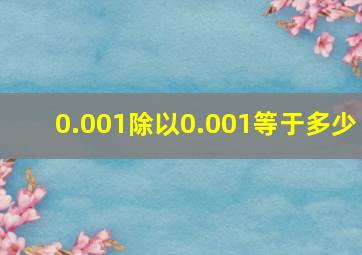 0.001除以0.001等于多少